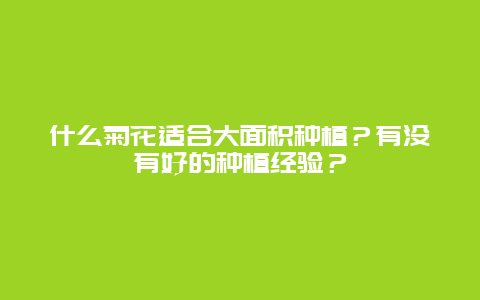 什么菊花适合大面积种植？有没有好的种植经验？